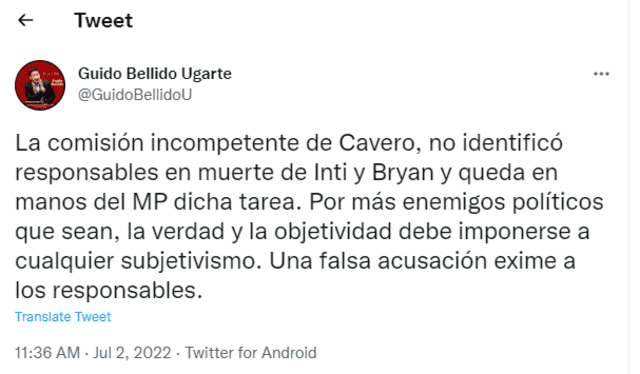 Tweet

Guido Bellido Ugarte
@GuidoBellidoU

La comisión incompetente de Cavero, no identificó responsables en muerte de Inti y Bryan y queda en manos del MP dicha tarea. Por más enemigos políticos que sean, la verdad y la objetividad debe imponerse a cualquier subjetivismo. Una falsa acusación exime a los responsables.

Translate Tweet

11:36 AM · Jul 2, 2022 · Twitter for Android